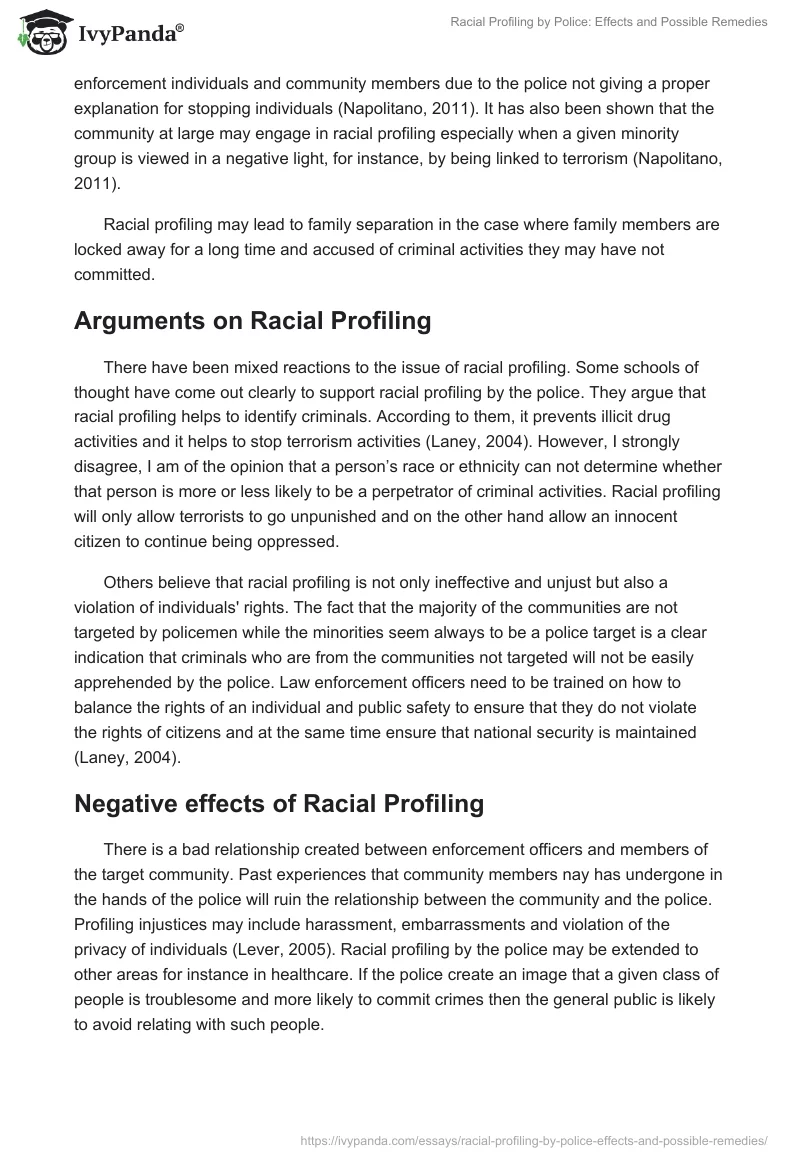 IvyPanda®

Racial Profiling by Police: Effects and Possible Remedies

enforcement individuals and community members due to the police not giving a proper explanation for stopping individuals (Napolitano, 2011). It has also been shown that the community at large may engage in racial profiling especially when a given minority group is viewed in a negative light, for instance, by being linked to terrorism (Napolitano, 2011).

Racial profiling may lead to family separation in the case where family members are locked away for a long time and accused of criminal activities they may have not committed.

Arguments on Racial Profiling

There have been mixed reactions to the issue of racial profiling. Some schools of thought have come out clearly to support racial profiling by the police. They argue that racial profiling helps to identify criminals. According to them, it prevents illicit drug activities and it helps to stop terrorism activities (Laney, 2004). However, I strongly disagree, I am of the opinion that a person's race or ethnicity can not determine whether that person is more or less likely to be a perpetrator of criminal activities. Racial profiling will only allow terrorists to go unpunished and on the other hand allow an innocent citizen to continue being oppressed.

Others believe that racial profiling is not only ineffective and unjust but also a violation of individuals' rights. The fact that the majority of the communities are not targeted by policemen while the minorities seem always to be a police target is a clear indication that criminals who are from the communities not targeted will not be easily apprehended by the police. Law enforcement officers need to be trained on how to balance the rights of an individual and public safety to ensure that they do not violate the rights of citizens and at the same time ensure that national security is maintained (Laney, 2004).

Negative effects of Racial Profiling

There is a bad relationship created between enforcement officers and members of the target community. Past experiences that community members nay has undergone in the hands of the police will ruin the relationship between the community and the police. Profiling injustices may include harassment, embarrassments and violation of the privacy of individuals (Lever, 2005). Racial profiling by the police may be extended to other areas for instance in healthcare. If the police create an image that a given class of people is troublesome and more likely to commit crimes then the general public is likely to avoid relating with such people.

https://ivypanda.com/essays/racial-profiling-by-police-effects-and-possible-remedies/